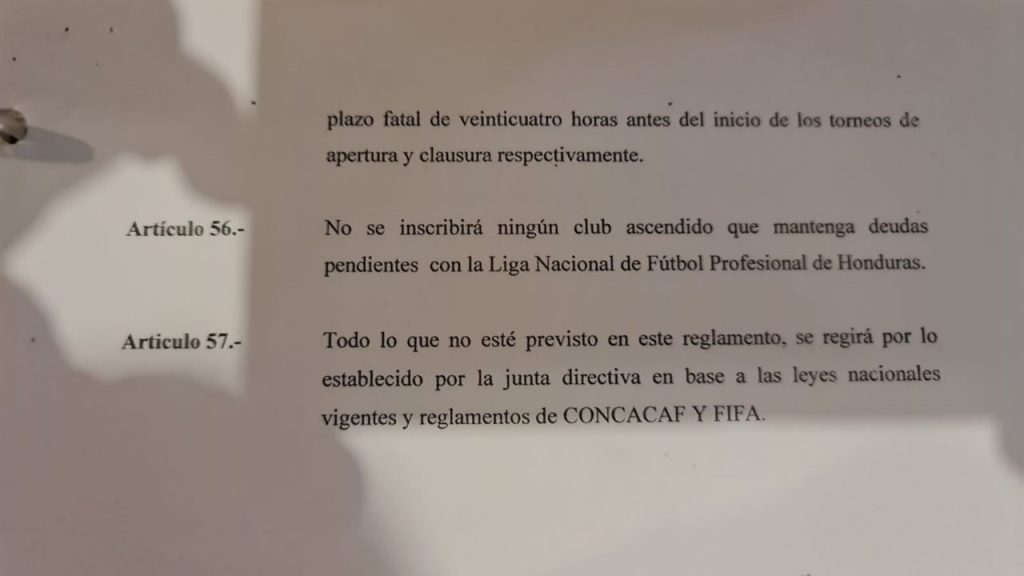 plazo fatal de veinticuatro horas antes del inicio de los torneos de apertura y clausura respectivamente.

Artículo 56.- No se inscribirá ningún club ascendido que mantenga deudas pendientes con la Liga Nacional de Fútbol Profesional de Honduras.

Articulo 57.- Todo lo que no esté previsto en este reglamento, se regirá por lo establecido por la junta directiva en base a las leyes nacionales vigentes y reglamentos de CONCACAF Y FIFA.